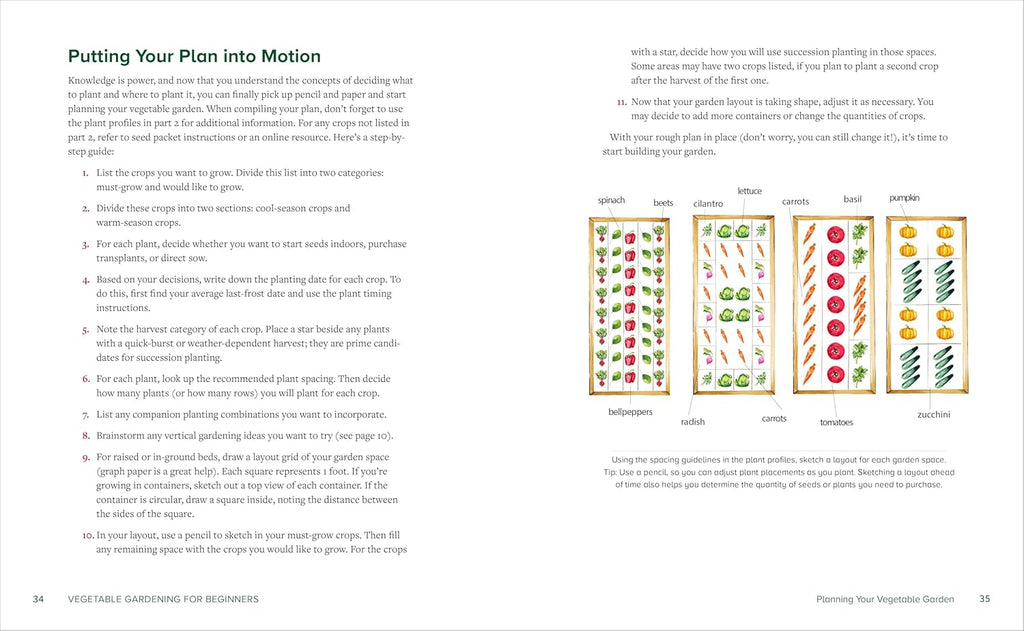 Putting Your Plan into Motion

Knowledge is power, and now that you understand the concepts of deciding what to plant and where to plant it, you can finally pick up pencil and paper and start planning your vegetable garden. When compiling your plan, don't forget to use the plant profiles in part 2 for additional information. For any crops not listed in part 2, refer to seed packet instructions or an online resource. Here's a step-by-step guide:

1. List the crops you want to grow. Divide this list into two categories: must-grow and would like to grow.

2. Divide these crops into two sections: cool-season crops and warm-season crops.

3. For each plant, decide whether you want to start seeds indoors, purchase transplants, or direct sow.

4. Based on your decisions, write down the planting date for each crop. To do this, first find your average last-frost date and use the plant timing instructions.

5. Note the harvest category of each crop. Place a star beside any plants with a quick-burst or weather-dependent harvest; they are prime candidates for succession planting.

6. For each plant, look up the recommended plant spacing. Then decide how many plants (or how many rows) you will plant for each crop.

7. List any companion planting combinations you want to incorporate.

8. Brainstorm any vertical gardening ideas you want to try (see page 10).

9. For raised or in-ground beds, draw a layout grid of your garden space (graph paper is a great help). Each square represents 1 foot. If you're growing in containers, sketch out a top view of each container. If the container is circular, draw a square inside, noting the distance between the sides of the square.

10. In your layout, use a pencil to sketch in your must-grow crops. Then fill any remaining space with the crops you would like to grow. For the crops with a star, decide how you will use succession planting in those spaces. Some areas may have two crops listed, if you plan to plant a second crop after the harvest of the first one.

11. Now that your garden layout is taking shape, adjust it as necessary. You may decide to add more containers or change the quantities of crops.

With your rough plan in place (don't worry, you can still change it!), it's time to start building your garden.

spinach beets cilantro lettuce carrots basil pumpkin

bellpeppers radish carrots tomatoes zucchini

Using the spacing guidelines in the plant profiles, sketch a layout for each garden space. Tip: Use a pencil, so you can adjust plant placements as you plant. Sketching a layout ahead of time also helps you determine the quantity of seeds or plants you need to purchase.

34 VEGETABLE GARDENING FOR BEGINNERS

Planning Your Vegetable Garden 35